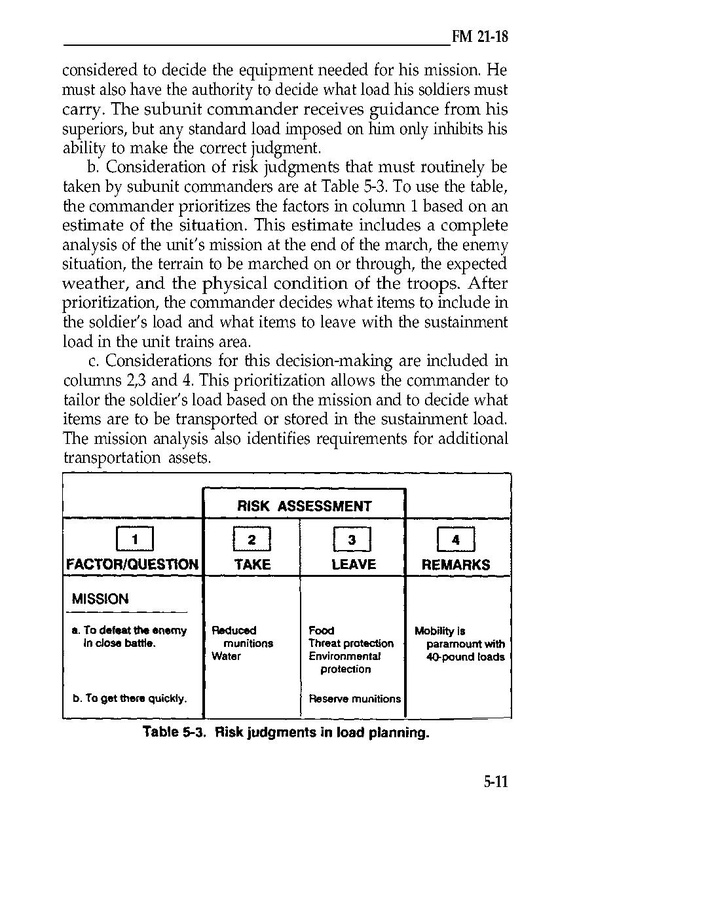 FM 21-18

considered to decide the equipment needed for his mission. He must also have the authority to decide what load his soldiers must carry. The subunit commander receives guidance from his superiors, but any standard load imposed on him only inhibits his ability to make the correct judgment.

b. Consideration of risk judgments that must routinely be taken by subunit commanders are at Table 5-3. To use the table, the commander prioritizes the factors in column 1 based on an estimate of the situation. This estimate includes a complete analysis of the unit's mission at the end of the march, the enemy situation, the terrain to be marched on or through, the expected weather, and the physical condition of the troops. After prioritization, the commander decides what items to include in the soldier's load and what items to leave with the sustainment load in the unit trains area.

c. Considerations for this decision-making are included in columns 2,3 and 4. This prioritization allows the commander to tailor the soldier's load based on the mission and to decide what items are to be transported or stored in the sustainment load. The mission analysis also identifies requirements for additional transportation assets.

| | RISK ASSESSMENT | | |
|---|---|---|---|
| 1 FACTOR/QUESTION | 2 TAKE | 3 LEAVE | 4 REMARKS |
| MISSION | | | |
| a. To defeat the enemy in close battle. | Reduced munitions Water | Food Threat protection Environmental protection | Mobility is paramount with 40-pound loads |
| b. To get there quickly. | | Reserve munitions | |

Table 5-3. Risk judgments in load planning.

5-11